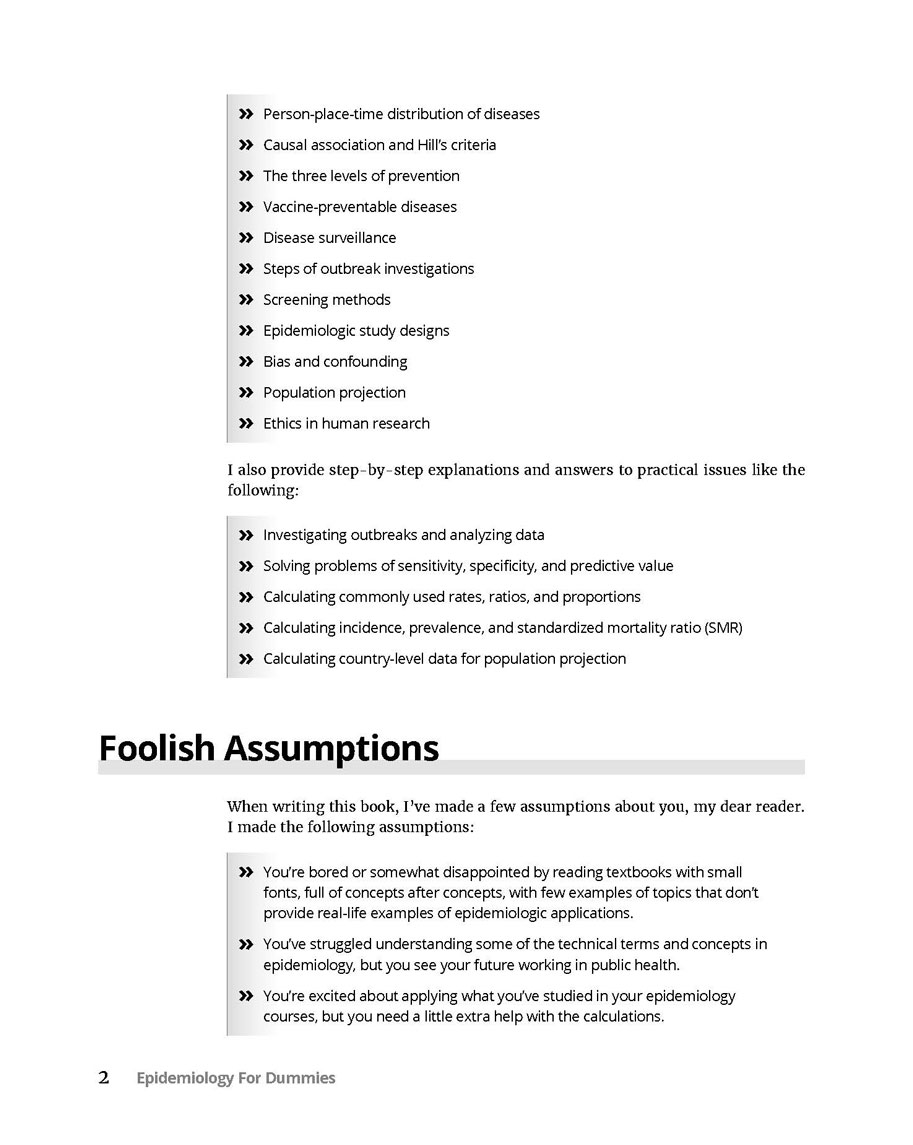 » Person-place-time distribution of diseases
» Causal association and Hill's criteria
» The three levels of prevention
» Vaccine-preventable diseases
» Disease surveillance
» Steps of outbreak investigations
» Screening methods
» Epidemiologic study designs
» Bias and confounding
» Population projection
» Ethics in human research

I also provide step-by-step explanations and answers to practical issues like the following:

» Investigating outbreaks and analyzing data
» Solving problems of sensitivity, specificity, and predictive value
» Calculating commonly used rates, ratios, and proportions
» Calculating incidence, prevalence, and standardized mortality ratio (SMR)
» Calculating country-level data for population projection

Foolish Assumptions

When writing this book, I've made a few assumptions about you, my dear reader. I made the following assumptions:

» You're bored or somewhat disappointed by reading textbooks with small fonts, full of concepts after concepts, with few examples of topics that don't provide real-life examples of epidemiologic applications.
» You've struggled understanding some of the technical terms and concepts in epidemiology, but you see your future working in public health.
» You're excited about applying what you've studied in your epidemiology courses, but you need a little extra help with the calculations.

2 Epidemiology For Dummies